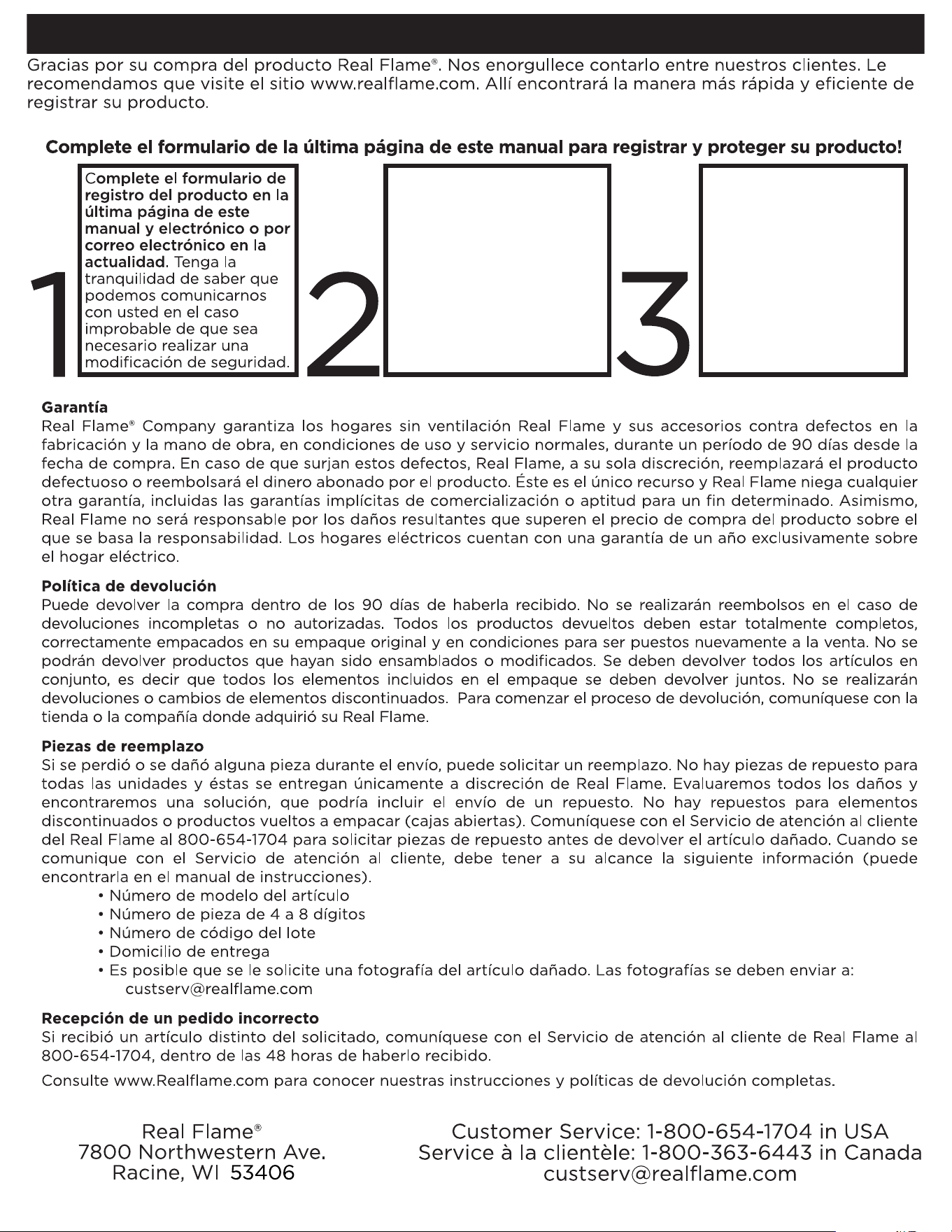 Gracias por su compra del producto Real Flame®. Nos enorgullece contarlo entre nuestros clientes. Le recomendamos que visite el sitio www.realflame.com. Allí encontrará la manera más rápida y eficiente de registrar su producto.

Complete el formulario de la última página de este manual para registrar y proteger su producto!

1

Complete el formulario de registro del producto en la última página de este manual y electrónico o por correo electrónico en la actualidad. Tenga la tranquilidad de saber que podemos comunicarnos con usted en el caso improbable de que sea necesario realizar una modificación de seguridad.

2

3

Garantía
Real Flame® Company garantiza los hogares sin ventilación Real Flame y sus accesorios contra defectos en la fabricación y la mano de obra, en condiciones de uso y servicio normales, durante un período de 90 días desde la fecha de compra. En caso de que surjan estos defectos, Real Flame, a su sola discreción, reemplazará el producto defectuoso o reembolsará el dinero abonado por el producto. Éste es el único recurso y Real Flame niega cualquier otra garantía, incluidas las garantías implícitas de comercialización o aptitud para un fin determinado. Asimismo, Real Flame no será responsable por los daños resultantes que superen el precio de compra del producto sobre el que se basa la responsabilidad. Los hogares eléctricos cuentan con una garantía de un año exclusivamente sobre el hogar eléctrico.

Política de devolución
Puede devolver la compra dentro de los 90 días de haberla recibido. No se realizarán reembolsos en el caso de devoluciones incompletas o no autorizadas. Todos los productos devueltos deben estar totalmente completos, correctamente empacados en su empaque original y en condiciones para ser puestos nuevamente a la venta. No se podrán devolver productos que hayan sido ensamblados o modificados. Se deben devolver todos los artículos en conjunto, es decir que todos los elementos incluidos en el empaque se deben devolver juntos. No se realizarán devoluciones o cambios de elementos discontinuados. Para comenzar el proceso de devolución, comuníquese con la tienda o la compañía donde adquirió su Real Flame.

Piezas de reemplazo
Si se perdió o se dañó alguna pieza durante el envío, puede solicitar un reemplazo. No hay piezas de repuesto para todas las unidades y éstas se entregan únicamente a discreción de Real Flame. Evaluaremos todos los daños y encontraremos una solución, que podría incluir el envío de un repuesto. No hay repuestos para elementos discontinuados o productos vueltos a empacar (cajas abiertas). Comuníquese con el Servicio de atención al cliente del Real Flame al 800-654-1704 para solicitar piezas de repuesto antes de devolver el artículo dañado. Cuando se comunique con el Servicio de atención al cliente, debe tener a su alcance la siguiente información (puede encontrarla en el manual de instrucciones).
• Número de modelo del artículo
• Número de pieza de 4 a 8 dígitos
• Número de código del lote
• Domicilio de entrega
• Es posible que se le solicite una fotografía del artículo dañado. Las fotografías se deben enviar a: custserv@realflame.com

Recepción de un pedido incorrecto
Si recibió un artículo distinto del solicitado, comuníquese con el Servicio de atención al cliente de Real Flame al 800-654-1704, dentro de las 48 horas de haberlo recibido.

Consulte www.Realflame.com para conocer nuestras instrucciones y políticas de devolución completas.

Real Flame®
7800 Northwestern Ave.
Racine, WI 53406

Customer Service: 1-800-654-1704 in USA
Service à la clientèle: 1-800-363-6443 in Canada
custserv@realflame.com